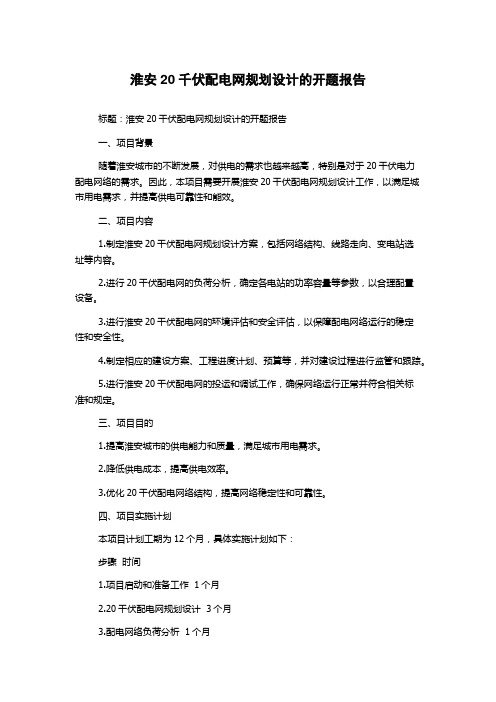 淮安 20 千伏配电网规划设计的开题报告

标题：淮安 20 千伏配电网规划设计的开题报告

一、项目背景

随着淮安城市的不断发展，对供电的需求也越来越高，特别是对于 20 千伏电力配电网络的需求。因此，本项目需要开展淮安 20 千伏配电网规划设计工作，以满足城市用电需求，并提高供电可靠性和能效。

二、项目内容

1.制定淮安 20 千伏配电网规划设计方案，包括网络结构、线路走向、变电站选址等内容。

2.进行 20 千伏配电网的负荷分析，确定各电站的功率容量等参数，以合理配置设备。

3.进行淮安 20 千伏配电网的环境评估和安全评估，以保障配电网络运行的稳定性和安全性。

4.制定相应的建设方案、工程进度计划、预算等，并对建设过程进行监管和跟踪。

5.进行淮安 20 千伏配电网的投运和调试工作，确保网络运行正常并符合相关标准和规定。

三、项目目的

1.提高淮安城市的供电能力和质量，满足城市用电需求。

2.降低供电成本，提高供电效率。

3.优化 20 千伏配电网络结构，提高网络稳定性和可靠性。

四、项目实施计划

本项目计划工期为 12 个月，具体实施计划如下：

步骤 时间

1.项目启动和准备工作 1 个月

2.20 千伏配电网规划设计 3 个月

3.配电网络负荷分析 1 个月